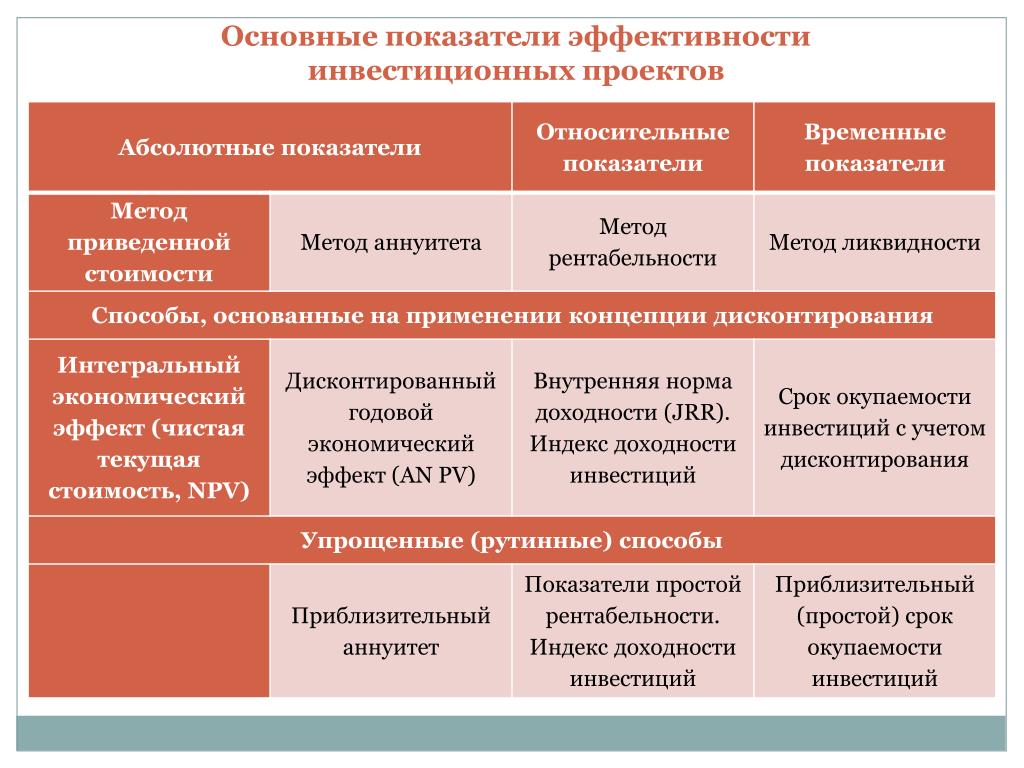 Основные показатели эффективности инвестиционных проектов

| Абсолютные показатели | | Относительные показатели | Временные показатели |
|---|---|---|---|
| Метод приведенной стоимости | Метод аннуитета | Метод рентабельности | Метод ликвидности |
| Способы, основанные на применении концепции дисконтирования | | | |
| Интегральный экономический эффект (чистая текущая стоимость, NPV) | Дисконтированный годовой экономический эффект (AN PV) | Внутренняя норма доходности (JRR). Индекс доходности инвестиций | Срок окупаемости инвестиций с учетом дисконтирования |
| Упрощенные (рутинные) способы | | | |
| | Приблизительный аннуитет | Показатели простой рентабельности. Индекс доходности инвестиций | Приблизительный (простой) срок окупаемости инвестиций |